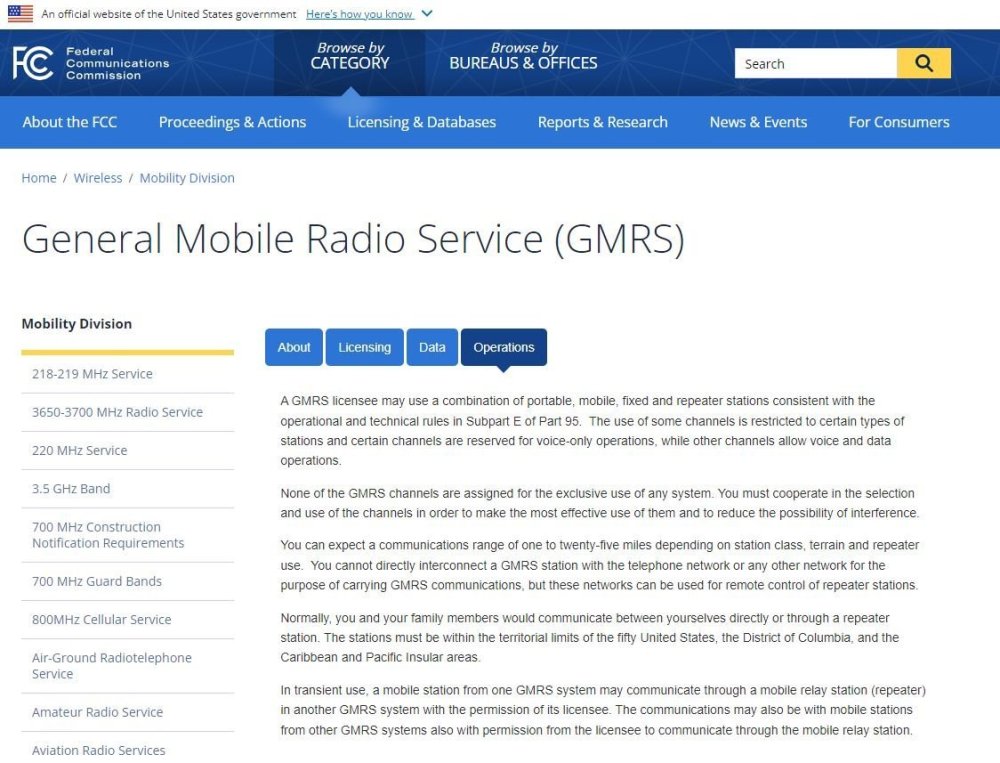 An official website of the United States government Here's how you know

FCC Federal Communications Commission

Browse by CATEGORY

Browse by BUREAUS & OFFICES

Search

About the FCC Proceedings & Actions Licensing & Databases Reports & Research News & Events For Consumers

Home / Wireless / Mobility Division

General Mobile Radio Service (GMRS)

Mobility Division

218-219 MHz Service

3650-3700 MHz Radio Service

220 MHz Service

3.5 GHz Band

700 MHz Construction Notification Requirements

700 MHz Guard Bands

800MHz Cellular Service

Air-Ground Radiotelephone Service

Amateur Radio Service

Aviation Radio Services

About Licensing Data Operations

A GMRS licensee may use a combination of portable, mobile, fixed and repeater stations consistent with the operational and technical rules in Subpart E of Part 95. The use of some channels is restricted to certain types of stations and certain channels are reserved for voice-only operations, while other channels allow voice and data operations.

None of the GMRS channels are assigned for the exclusive use of any system. You must cooperate in the selection and use of the channels in order to make the most effective use of them and to reduce the possibility of interference.

You can expect a communications range of one to twenty-five miles depending on station class, terrain and repeater use. You cannot directly interconnect a GMRS station with the telephone network or any other network for the purpose of carrying GMRS communications, but these networks can be used for remote control of repeater stations.

Normally, you and your family members would communicate between yourselves directly or through a repeater station. The stations must be within the territorial limits of the fifty United States, the District of Columbia, and the Caribbean and Pacific Insular areas.

In transient use, a mobile station from one GMRS system may communicate through a mobile relay station (repeater) in another GMRS system with the permission of its licensee. The communications may also be with mobile stations from other GMRS systems also with permission from the licensee to communicate through the mobile relay station.